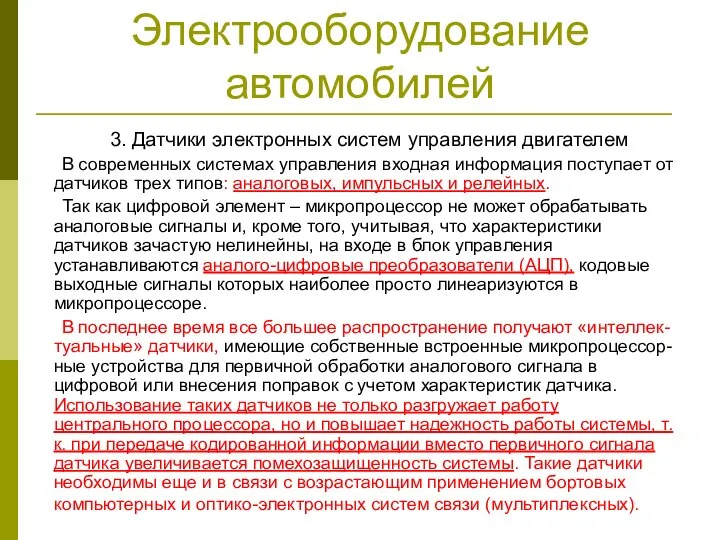 Электрооборудование автомобилей

3. Датчики электронных систем управления двигателем

В современных системах управления входная информация поступает от датчиков трех типов: аналоговых, импульсных и релейных.

Так как цифровой элемент – микропроцессор не может обрабатывать аналоговые сигналы и, кроме того, учитывая, что характеристики датчиков зачастую нелинейны, на входе в блок управления устанавливаются аналого-цифровые преобразователи (АЦП), кодовые выходные сигналы которых наиболее просто линеаризуются в микропроцессоре.

В последнее время все большее распространение получают «интеллектуальные» датчики, имеющие собственные встроенные микропроцессорные устройства для первичной обработки аналогового сигнала в цифровой или внесения поправок с учетом характеристик датчика. Использование таких датчиков не только разгружает работу центрального процессора, но и повышает надежность работы системы, т. к. при передаче кодированной информации вместо первичного сигнала датчика увеличивается помехозащищенность системы. Такие датчики необходимы еще и в связи с возрастающим применением бортовых компьютерных и оптико-электронных систем связи (мультиплексных).